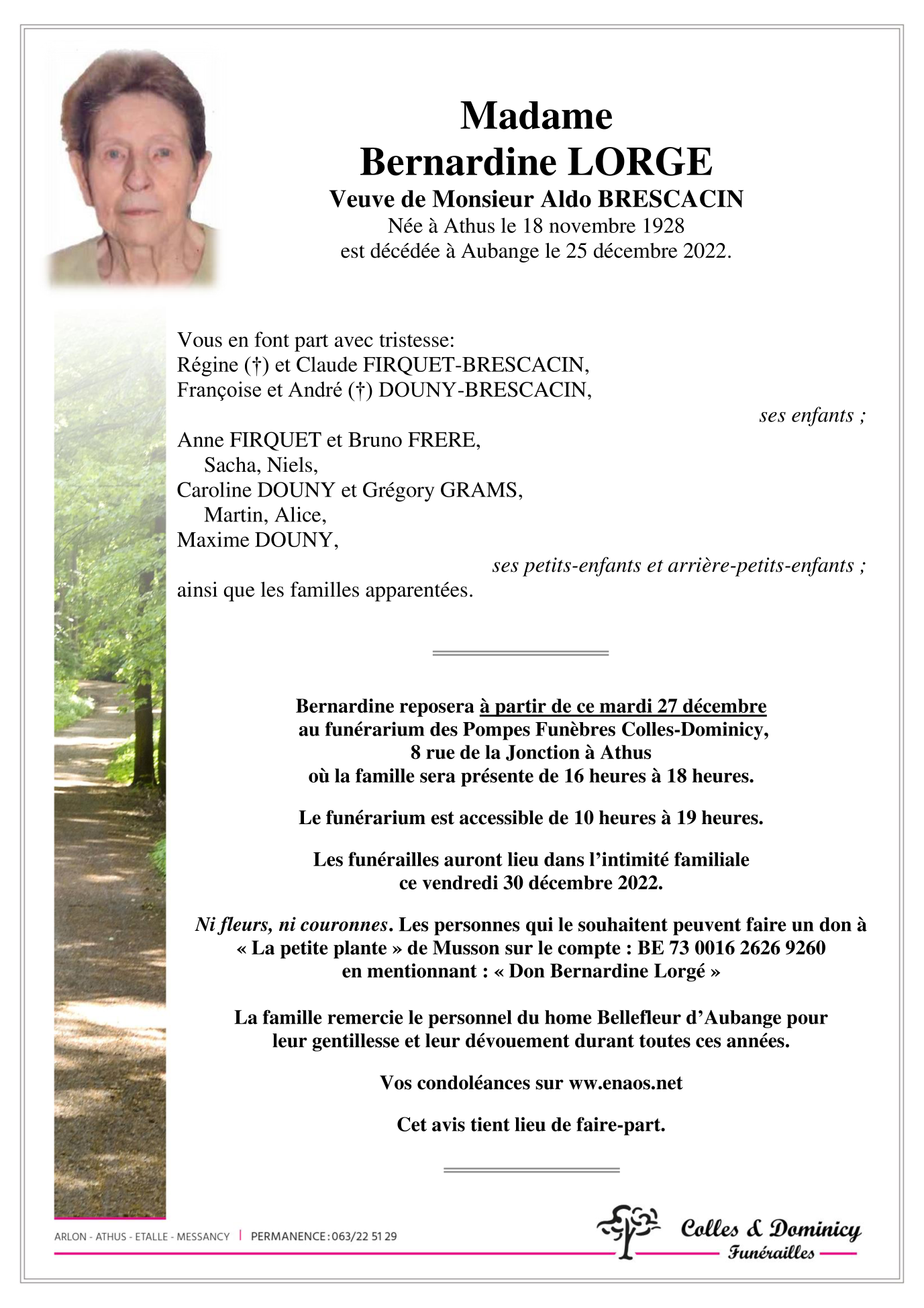 Madame
Bernardine LORGE
Veuve de Monsieur Aldo BRESCACIN
Née à Athus le 18 novembre 1928
est décédée à Aubange le 25 décembre 2022.

Vous en font part avec tristesse:
Régine (†) et Claude FIRQUET-BRESCACIN,
Françoise et André (†) DOUNY-BRESCACIN,
ses enfants ;

Anne FIRQUET et Bruno FRERE,
Sacha, Niels,
Caroline DOUNY et Grégory GRAMS,
Martin, Alice,
Maxime DOUNY,
ses petits-enfants et arrière-petits-enfants ;
ainsi que les familles apparentées.

Bernardine reposera à partir de ce mardi 27 décembre
au funérarium des Pompes Funèbres Colles-Dominicy,
8 rue de la Jonction à Athus
où la famille sera présente de 16 heures à 18 heures.

Le funérarium est accessible de 10 heures à 19 heures.

Les funérailles auront lieu dans l'intimité familiale
ce vendredi 30 décembre 2022.

Ni fleurs, ni couronnes. Les personnes qui le souhaitent peuvent faire un don à « La petite plante » de Musson sur le compte : BE 73 0016 2626 9260
en mentionnant : « Don Bernardine Lorgé »

La famille remercie le personnel du home Bellefleur d'Aubange pour leur gentillesse et leur dévouement durant toutes ces années.

Vos condoléances sur ww.enaos.net

Cet avis tient lieu de faire-part.

ARLON - ATHUS - ETALLE - MESSANCY | PERMANENCE : 063/22 51 29

Colles & Dominicy
Funérailles